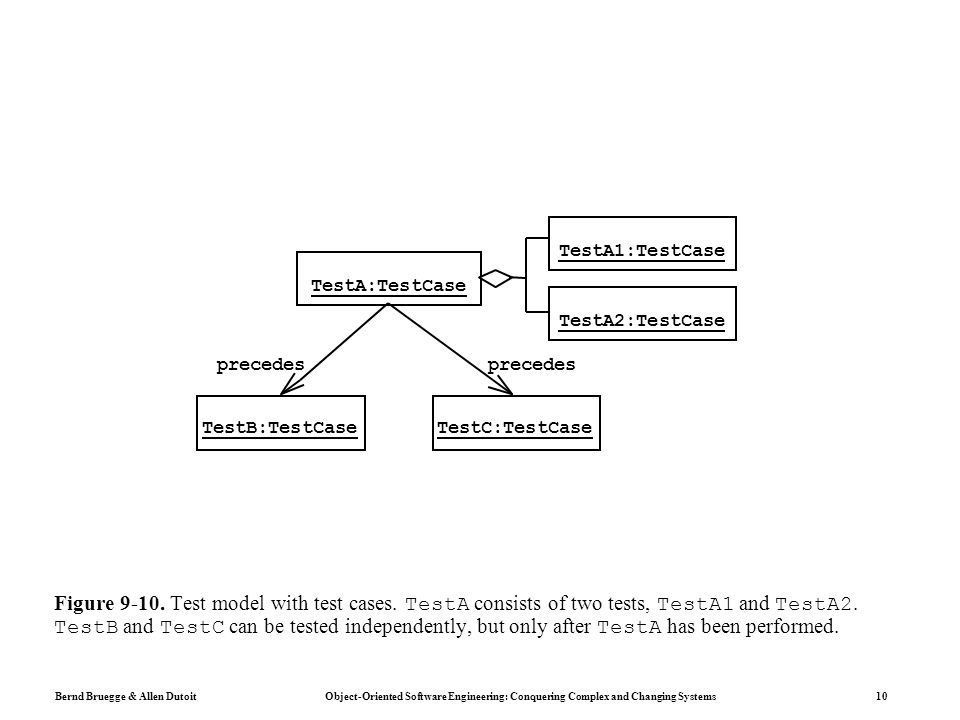 TestA1:TestCase

TestA:TestCase

TestA2:TestCase

precedes

precedes

TestB:TestCase

TestC:TestCase

Figure 9-10. Test model with test cases. TestA consists of two tests, TestA1 and TestA2. TestB and TestC can be tested independently, but only after TestA has been performed.

Bernd Bruegge & Allen Dutoit

Object-Oriented Software Engineering: Conquering Complex and Changing Systems

10